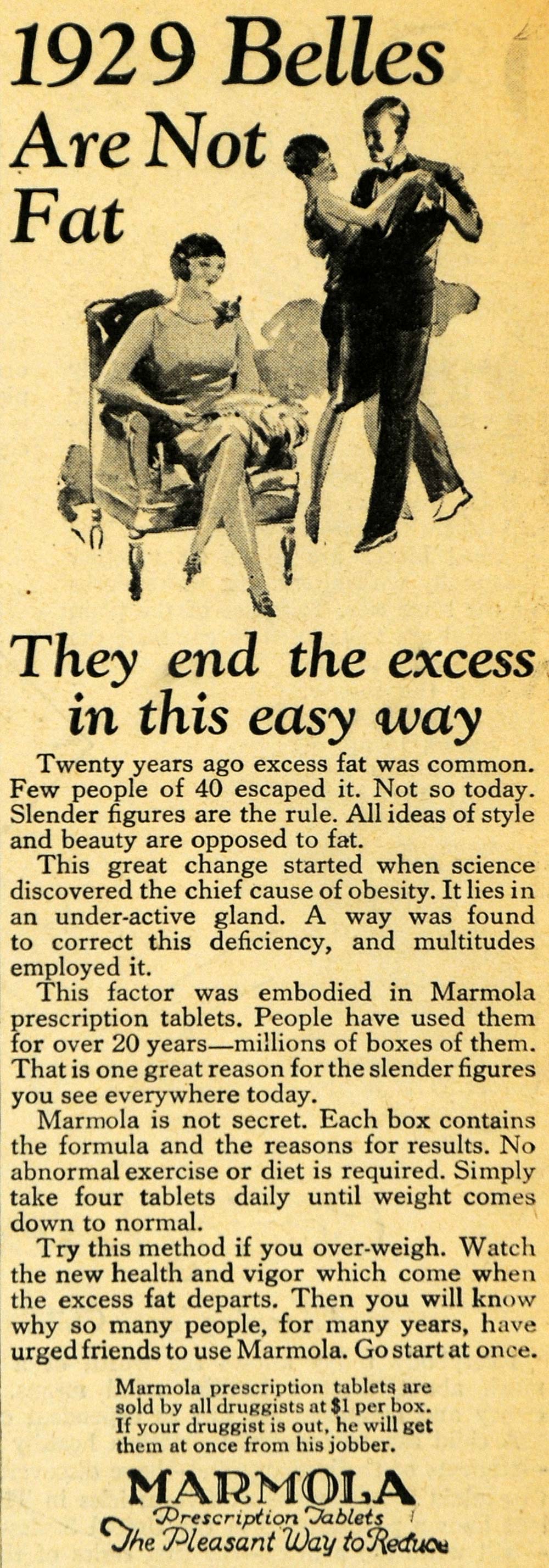 1929 Belles Are Not Fat

They end the excess in this easy way

Twenty years ago excess fat was common. Few people of 40 escaped it. Not so today. Slender figures are the rule. All ideas of style and beauty are opposed to fat.

This great change started when science discovered the chief cause of obesity. It lies in an under-active gland. A way was found to correct this deficiency, and multitudes employed it.

This factor was embodied in Marmola prescription tablets. People have used them for over 20 years—millions of boxes of them. That is one great reason for the slender figures you see everywhere today.

Marmola is not secret. Each box contains the formula and the reasons for results. No abnormal exercise or diet is required. Simply take four tablets daily until weight comes down to normal.

Try this method if you over-weigh. Watch the new health and vigor which come when the excess fat departs. Then you will know why so many people, for many years, have urged friends to use Marmola. Go start at once.

Marmola prescription tablets are sold by all druggists at $1 per box. If your druggist is out, he will get them at once from his jobber.

MARMOLA
Prescription Tablets
The Pleasant Way to Reduce